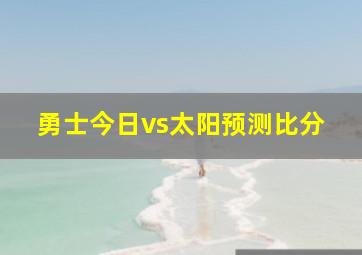 勇士今日vs太阳预测比分